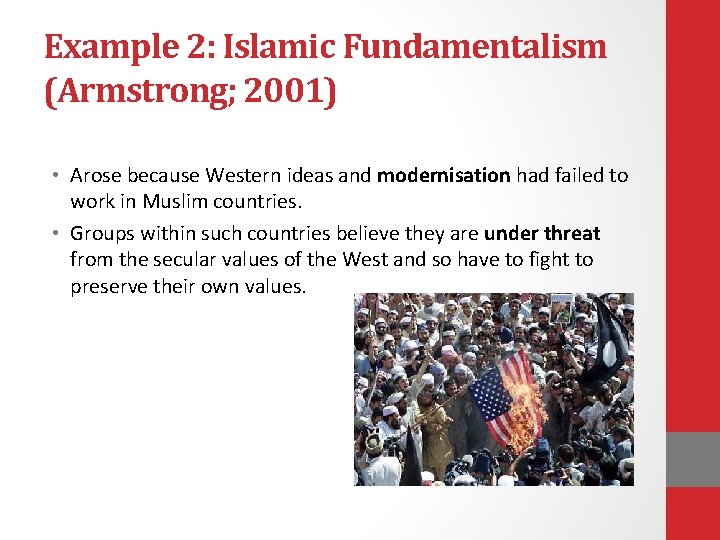 Example 2: Islamic Fundamentalism (Armstrong; 2001)

• Arose because Western ideas and modernisation had failed to work in Muslim countries.

• Groups within such countries believe they are under threat from the secular values of the West and so have to fight to preserve their own values.